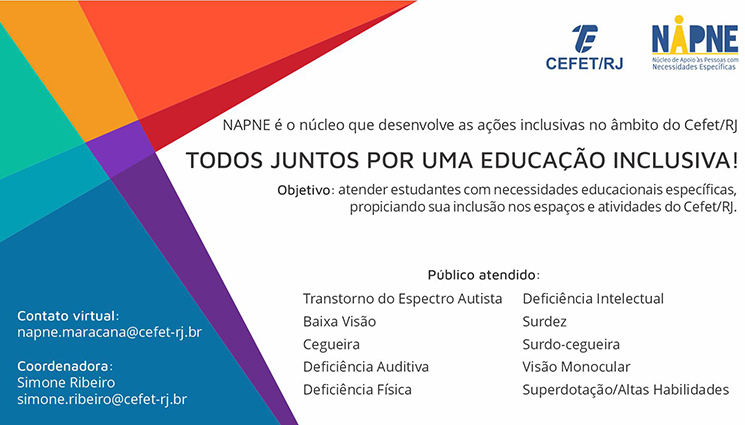 CEFET/RJ

NAPNE
Núcleo de Apoio às Pessoas com Necessidades Específicas

NAPNE é o núcleo que desenvolve as ações inclusivas no âmbito do Cefet/RJ

TODOS JUNTOS POR UMA EDUCAÇÃO INCLUSIVA!

Objetivo: atender estudantes com necessidades educacionais específicas, propiciando sua inclusão nos espaços e atividades do Cefet/RJ.

Público atendido:

Transtorno do Espectro Autista
Baixa Visão
Cegueira
Deficiência Auditiva
Deficiência Física

Deficiência Intelectual
Surdez
Surdo-cegueira
Visão Monocular
Superdotação/Altas Habilidades

Contato virtual:
napne.maracana@cefet-rj.br

Coordenadora:
Simone Ribeiro
simone.ribeiro@cefet-rj.br